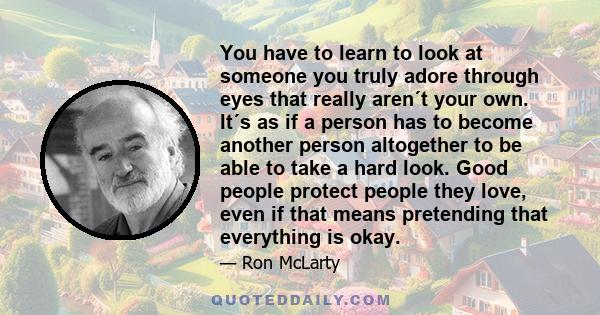 You have to learn to look at someone you truly adore through eyes that really aren´t your own. It´s as if a person has to become another person altogether to be able to take a hard look. Good people protect people they love, even if that means pretending that everything is okay.

— Ron McLarty

QUOTEDDAILY.COM